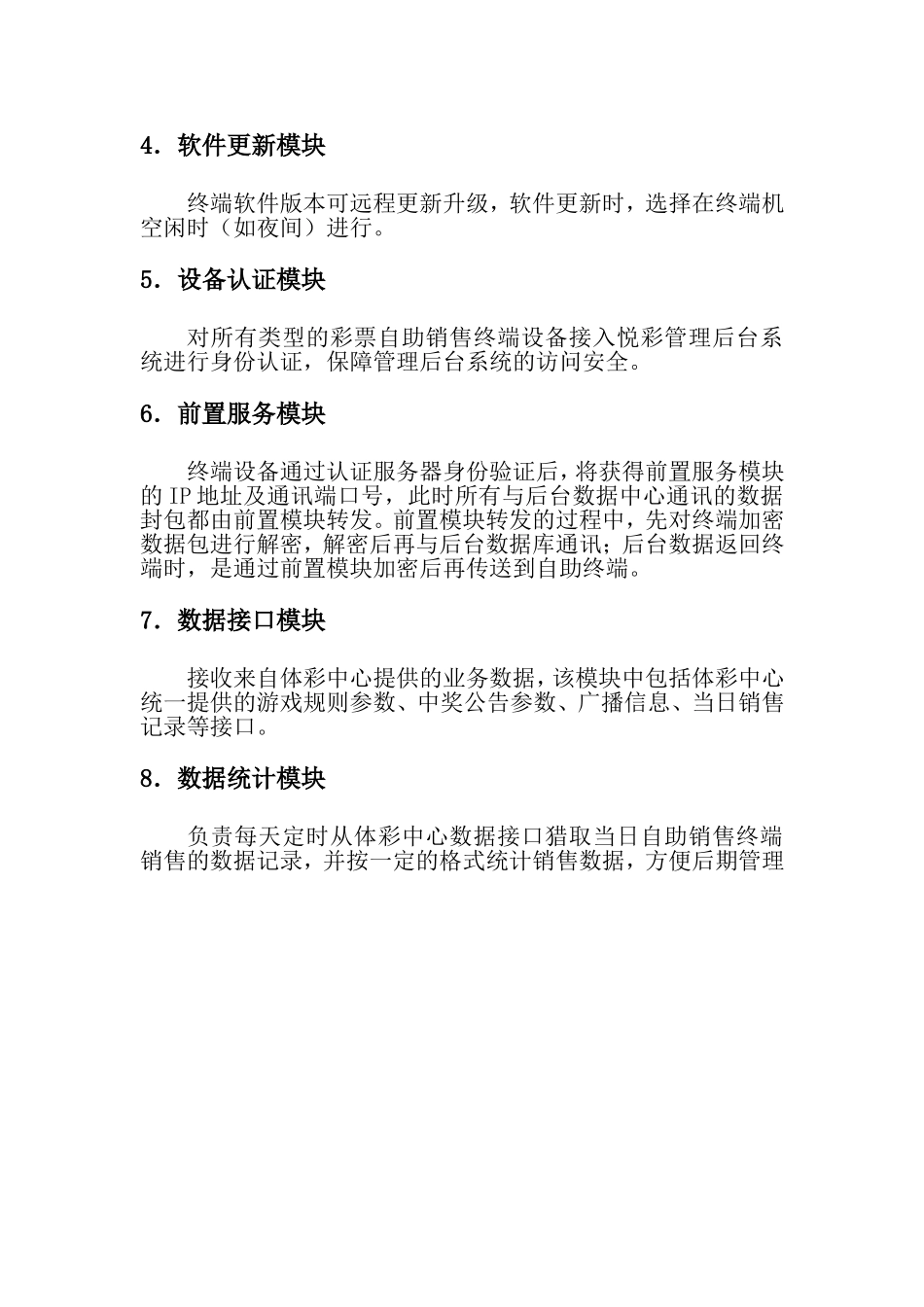 4. 软件更新模块

终端软件版本可远程更新升级，软件更新时，选择在终端机空闲时（如夜间）进行。

5. 设备认证模块

对所有类型的彩票自助销售终端设备接入悦彩管理后台系统进行身份认证，保障管理后台系统的访问安全。

6. 前置服务模块

终端设备通过认证服务器身份验证后，将获得前置服务模块的 IP 地址及通讯端口号，此时所有与后台数据中心通讯的数据封包都由前置模块转发。前置模块转发的过程中，先对终端加密数据包进行解密，解密后再与后台数据库通讯；后台数据返回终端时，是通过前置模块加密后再传送到自助终端。

7. 数据接口模块

接收来自体彩中心提供的业务数据，该模块中包括体彩中心统一提供的游戏规则参数、中奖公告参数、广播信息、当日销售记录等接口。

8. 数据统计模块

负责每天定时从体彩中心数据接口猎取当日自助销售终端销售的数据记录，并按一定的格式统计销售数据，方便后期管理